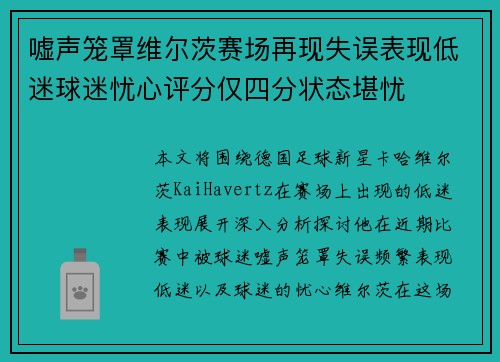 嘘声笼罩维尔茨赛场再现失误表现低迷球迷忧心评分仅四分状态堪忧

本文将围绕德国足球新星卡哈维尔茨KaiHavertz在赛场上出现的低迷表现展开深入分析探讨他在近期比赛中被球迷嘘声笼罩失误频繁表现低迷以及球迷的忧心维尔茨在这场